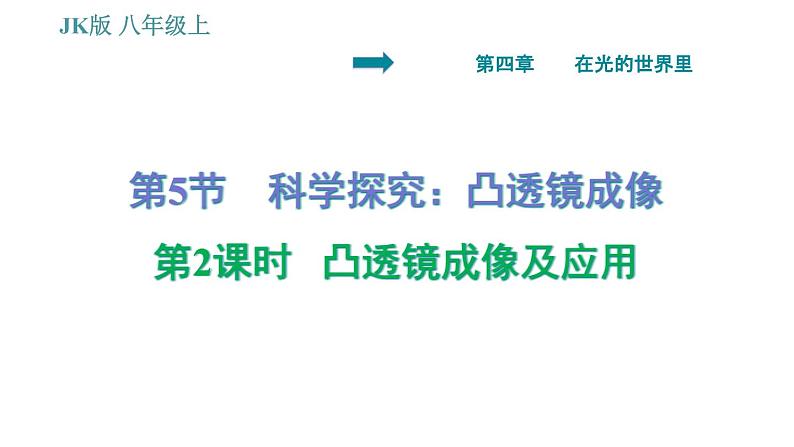 JK版 八年级上

第四章 在光的世界里

第5节 科学探究：凸透镜成像

第2课时 凸透镜成像及应用